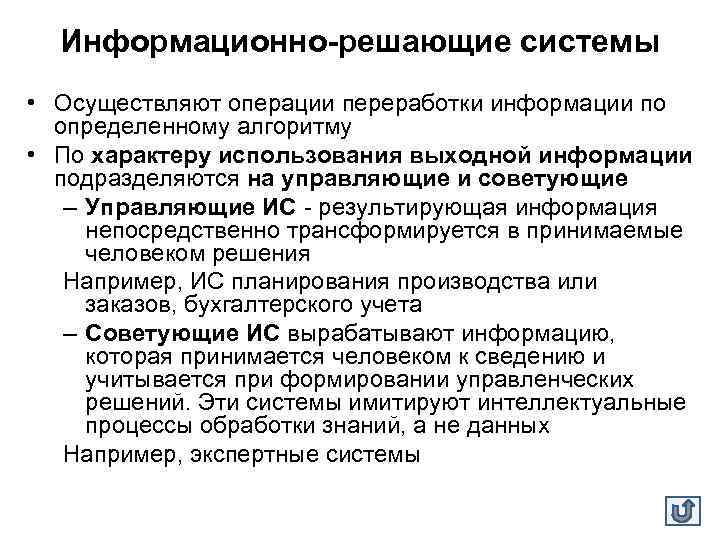 Информационно-решающие системы

• Осуществляют операции переработки информации по определенному алгоритму

• По характеру использования выходной информации подразделяются на управляющие и советующие

– Управляющие ИС - результирующая информация непосредственно трансформируется в принимаемые человеком решения

Например, ИС планирования производства или заказов, бухгалтерского учета

– Советующие ИС вырабатывают информацию, которая принимается человеком к сведению и учитывается при формировании управленческих решений. Эти системы имитируют интеллектуальные процессы обработки знаний, а не данных

Например, экспертные системы